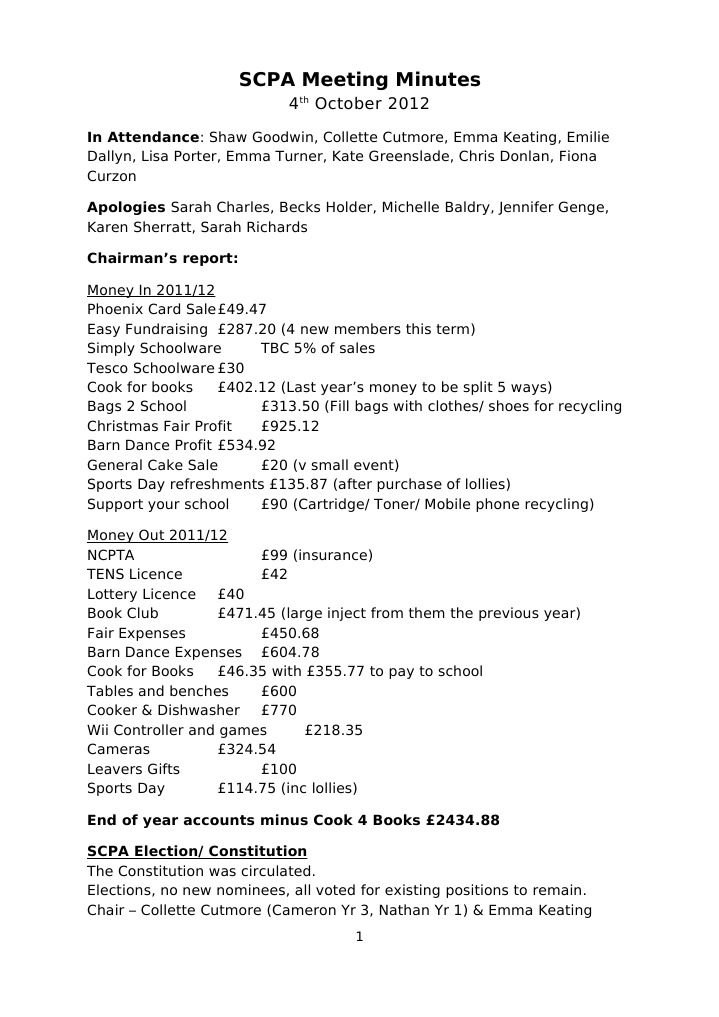 SCPA Meeting Minutes
4$^{th}$ October 2012

In Attendance: Shaw Goodwin, Collette Cutmore, Emma Keating, Emilie Dallyn, Lisa Porter, Emma Turner, Kate Greenslade, Chris Donlan, Fiona Curzon

Apologies Sarah Charles, Becks Holder, Michelle Baldry, Jennifer Genge, Karen Sherratt, Sarah Richards

Chairman's report:

Money In 2011/12
Phoenix Card Sale £49.47
Easy Fundraising £287.20 (4 new members this term)
Simply Schoolware TBC 5% of sales
Tesco Schoolware £30
Cook for books £402.12 (Last year's money to be split 5 ways)
Bags 2 School £313.50 (Fill bags with clothes/ shoes for recycling
Christmas Fair Profit £925.12
Barn Dance Profit £534.92
General Cake Sale £20 (v small event)
Sports Day refreshments £135.87 (after purchase of lollies)
Support your school £90 (Cartridge/ Toner/ Mobile phone recycling)

Money Out 2011/12
NCPTA £99 (insurance)
TENS Licence £42
Lottery Licence £40
Book Club £471.45 (large inject from them the previous year)
Fair Expenses £450.68
Barn Dance Expenses £604.78
Cook for Books £46.35 with £355.77 to pay to school
Tables and benches £600
Cooker & Dishwasher £770
Wii Controller and games £218.35
Cameras £324.54
Leavers Gifts £100
Sports Day £114.75 (inc lollies)

End of year accounts minus Cook 4 Books £2434.88

SCPA Election/ Constitution
The Constitution was circulated.
Elections, no new nominees, all voted for existing positions to remain.
Chair – Collette Cutmore (Cameron Yr 3, Nathan Yr 1) & Emma Keating

1